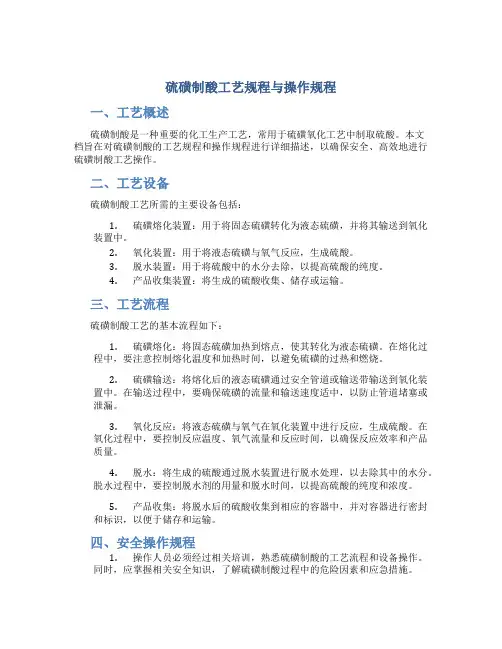 硫磺制酸工艺规程与操作规程

一、工艺概述

硫磺制酸是一种重要的化工生产工艺，常用于硫磺氧化工艺中制取硫酸。本文档旨在对硫磺制酸的工艺规程和操作规程进行详细描述，以确保安全、高效地进行硫磺制酸工艺操作。

二、工艺设备

硫磺制酸工艺所需的主要设备包括：

1. 硫磺熔化装置：用于将固态硫磺转化为液态硫磺，并将其输送到氧化装置中。
2. 氧化装置：用于将液态硫磺与氧气反应，生成硫酸。
3. 脱水装置：用于将硫酸中的水分去除，以提高硫酸的纯度。
4. 产品收集装置：将生成的硫酸收集、储存或运输。

三、工艺流程

硫磺制酸工艺的基本流程如下：

1. 硫磺熔化：将固态硫磺加热到熔点，使其转化为液态硫磺。在熔化过程中，要注意控制熔化温度和加热时间，以避免硫磺的过热和燃烧。

2. 硫磺输送：将熔化后的液态硫磺通过安全管道或输送带输送到氧化装置中。在输送过程中，要确保硫磺的流量和输送速度适中，以防止管道堵塞或泄漏。

3. 氧化反应：将液态硫磺与氧气在氧化装置中进行反应，生成硫酸。在氧化过程中，要控制反应温度、氧气流量和反应时间，以确保反应效率和产品质量。

4. 脱水：将生成的硫酸通过脱水装置进行脱水处理，以去除其中的水分。脱水过程中，要控制脱水剂的用量和脱水时间，以提高硫酸的纯度和浓度。

5. 产品收集：将脱水后的硫酸收集到相应的容器中，并对容器进行密封和标识，以便于储存和运输。

四、安全操作规程

1. 操作人员必须经过相关培训，熟悉硫磺制酸的工艺流程和设备操作。同时，应掌握相关安全知识，了解硫磺制酸过程中的危险因素和应急措施。